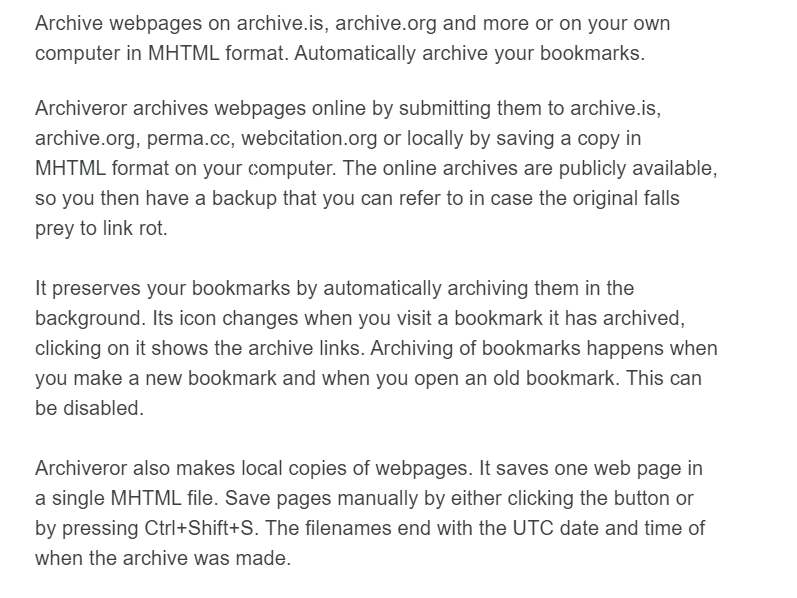 Archive webpages on archive.is, archive.org and more or on your own computer in MHTML format. Automatically archive your bookmarks.

Archiveror archives webpages online by submitting them to archive.is, archive.org, perma.cc, webcitation.org or locally by saving a copy in MHTML format on your computer. The online archives are publicly available, so you then have a backup that you can refer to in case the original falls prey to link rot.

It preserves your bookmarks by automatically archiving them in the background. Its icon changes when you visit a bookmark it has archived, clicking on it shows the archive links. Archiving of bookmarks happens when you make a new bookmark and when you open an old bookmark. This can be disabled.

Archiveror also makes local copies of webpages. It saves one web page in a single MHTML file. Save pages manually by either clicking the button or by pressing Ctrl+Shift+S. The filenames end with the UTC date and time of when the archive was made.